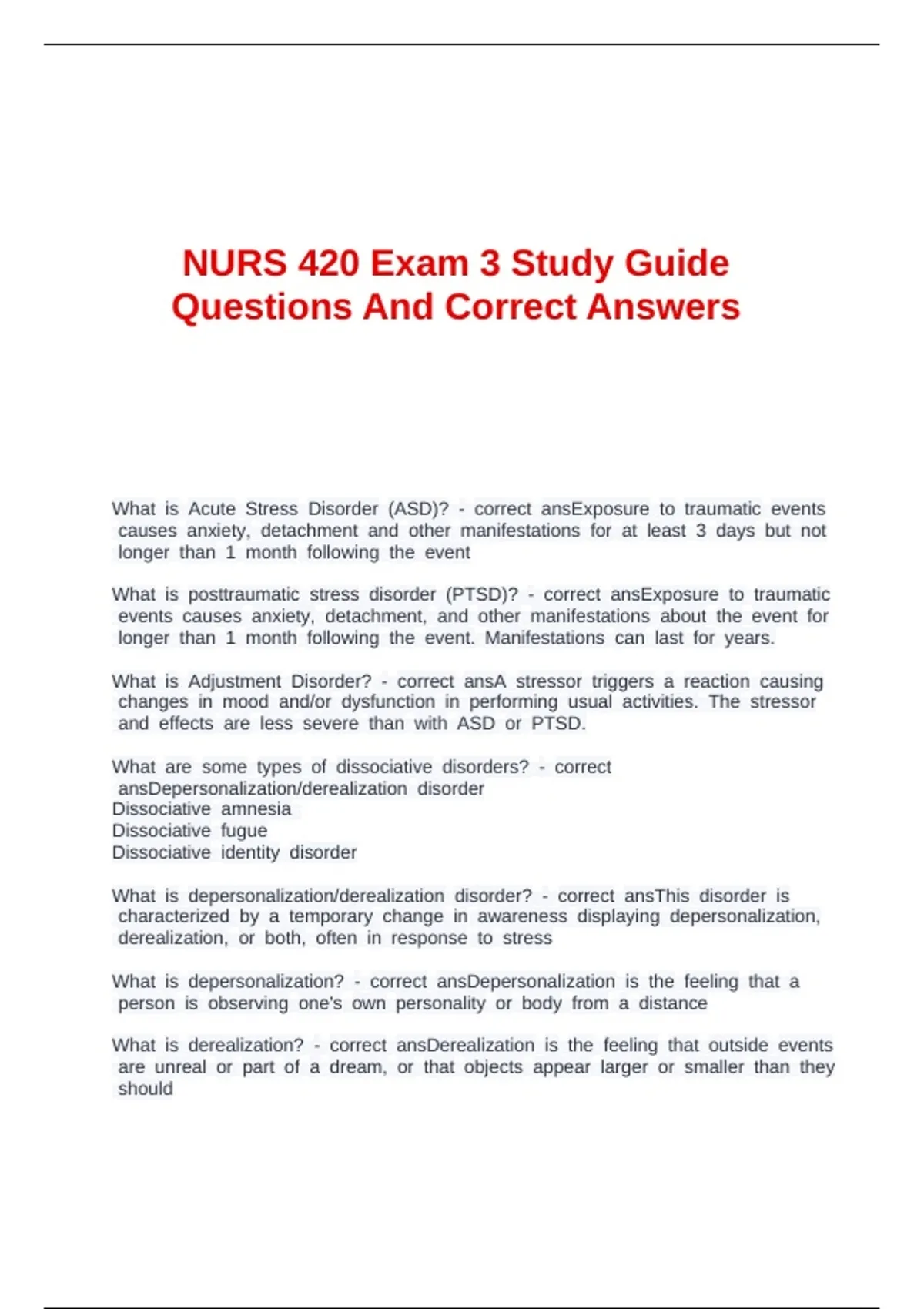 NURS 420 Exam 3 Study Guide
Questions And Correct Answers

What is Acute Stress Disorder (ASD)? - correct ansExposure to traumatic events causes anxiety, detachment and other manifestations for at least 3 days but not longer than 1 month following the event

What is posttraumatic stress disorder (PTSD)? - correct ansExposure to traumatic events causes anxiety, detachment, and other manifestations about the event for longer than 1 month following the event. Manifestations can last for years.

What is Adjustment Disorder? - correct ansA stressor triggers a reaction causing changes in mood and/or dysfunction in performing usual activities. The stressor and effects are less severe than with ASD or PTSD.

What are some types of dissociative disorders? - correct ansDepersonalization/derealization disorder
Dissociative amnesia
Dissociative fugue
Dissociative identity disorder

What is depersonalization/derealization disorder? - correct ansThis disorder is characterized by a temporary change in awareness displaying depersonalization, derealization, or both, often in response to stress

What is depersonalization? - correct ansDepersonalization is the feeling that a person is observing one's own personality or body from a distance

What is derealization? - correct ansDerealization is the feeling that outside events are unreal or part of a dream, or that objects appear larger or smaller than they should